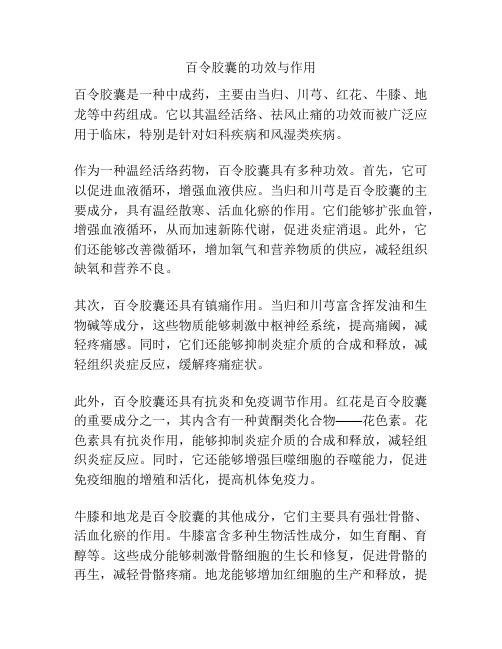 百令胶囊的功效与作用

百令胶囊是一种中成药，主要由当归、川芎、红花、牛膝、地龙等中药组成。它以其温经活络、祛风止痛的功效而被广泛应用于临床，特别是针对妇科疾病和风湿类疾病。

作为一种温经活络药物，百令胶囊具有多种功效。首先，它可以促进血液循环，增强血液供应。当归和川芎是百令胶囊的主要成分，具有温经散寒、活血化瘀的作用。它们能够扩张血管，增强血液循环，从而加速新陈代谢，促进炎症消退。此外，它们还能够改善微循环，增加氧气和营养物质的供应，减轻组织缺氧和营养不良。

其次，百令胶囊还具有镇痛作用。当归和川芎富含挥发油和生物碱等成分，这些物质能够刺激中枢神经系统，提高痛阈，减轻疼痛感。同时，它们还能够抑制炎症介质的合成和释放，减轻组织炎症反应，缓解疼痛症状。

此外，百令胶囊还具有抗炎和免疫调节作用。红花是百令胶囊的重要成分之一，其内含有一种黄酮类化合物——花色素。花色素具有抗炎作用，能够抑制炎症介质的合成和释放，减轻组织炎症反应。同时，它还能够增强巨噬细胞的吞噬能力，促进免疫细胞的增殖和活化，提高机体免疫力。

牛膝和地龙是百令胶囊的其他成分，它们主要具有强壮骨骼、活血化瘀的作用。牛膝富含多种生物活性成分，如生育酮、育醇等。这些成分能够刺激骨骼细胞的生长和修复，促进骨骼的再生，减轻骨骼疼痛。地龙能够增加红细胞的生产和释放，提